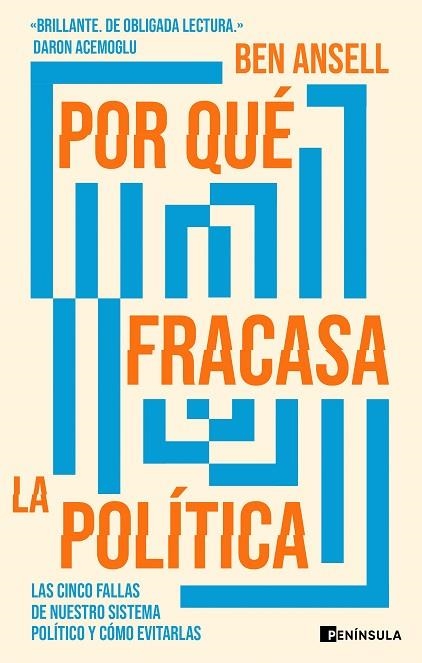 «BRILLANTE. DE OBLIGADA LECTURA.»
DARON ACEMOGLU

BEN ANSELL

POR QUÉ FRACASA LA POLÍTICA

LAS CINCO FALLAS DE NUESTRO SISTEMA POLÍTICO Y CÓMO EVITARLAS

PENÍNSULA